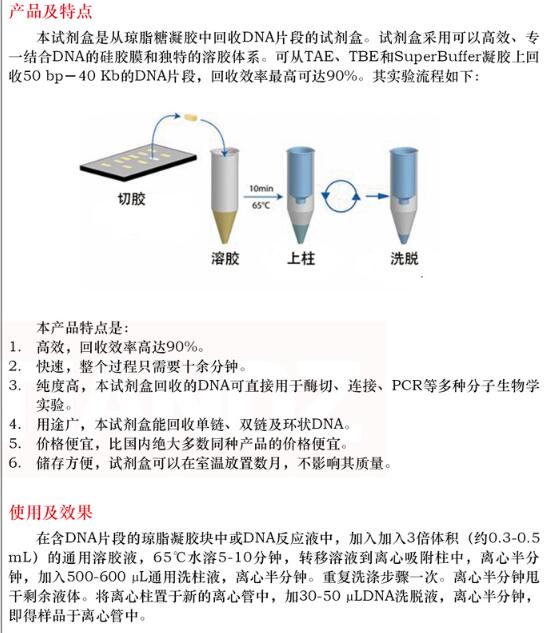 产品及特点

本试剂盒是从琼脂糖凝胶中回收DNA片段的试剂盒。试剂盒采用可以高效、专一结合DNA的硅胶膜和独特的溶胶体系。可从TAE、TBE和SuperBuffer凝胶上回收50 bp－40 Kb的DNA片段，回收效率最高可达90%。其实验流程如下：

切胶

10min
65℃

溶胶

上柱

洗脱

本产品特点是：
1. 高效，回收效率高达90%。
2. 快速，整个过程只需要十余分钟。
3. 纯度高，本试剂盒回收的DNA可直接用于酶切、连接、PCR等多种分子生物学实验。
4. 用途广，本试剂盒能回收单链、双链及环状DNA。
5. 价格便宜，比国内绝大多数同种产品的价格便宜。
6. 储存方便，试剂盒可以在室温放置数月，不影响其质量。

使用及效果

在含DNA片段的琼脂凝胶块中或DNA反应液中，加入加入3倍体积（约0.3-0.5 mL）的通用溶胶液，65℃水溶5-10分钟，转移溶液到离心吸附柱中，离心半分钟，加入500-600 μL通用洗柱液，离心半分钟。重复洗涤步骤一次。离心半分钟甩干剩余液体。将离心柱置于新的离心管中，加30-50 μLDNA洗脱液，离心半分钟，即得样品于离心管中。